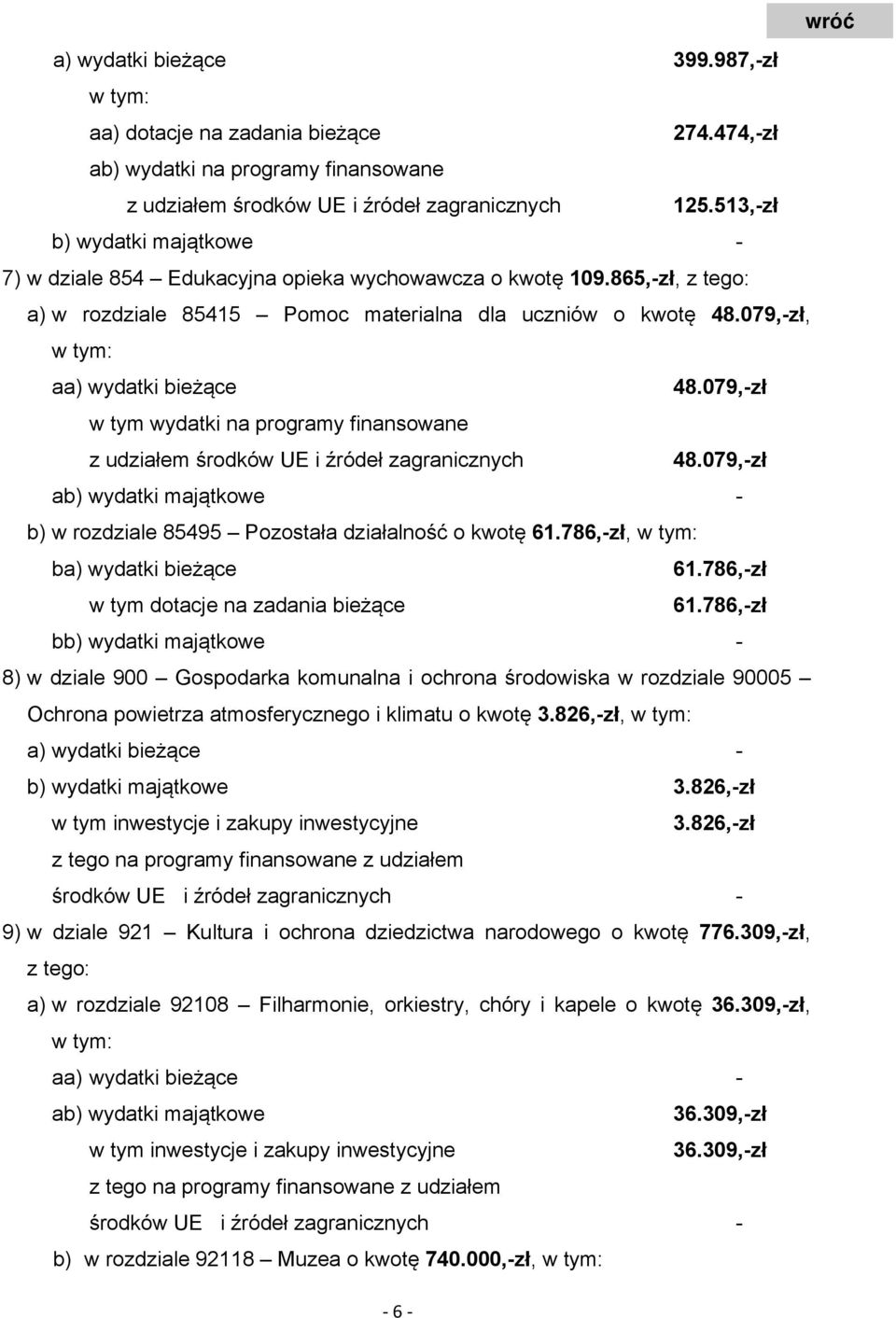 wróć

a) wydatki bieżące 399.987,-zł

w tym:

aa) dotacje na zadania bieżące 274.474,-zł

ab) wydatki na programy finansowane z udziałem środków UE i źródeł zagranicznych 125.513,-zł

b) wydatki majątkowe -

7) w dziale 854 – Edukacyjna opieka wychowawcza o kwotę 109.865,-zł, z tego:

a) w rozdziale 85415 – Pomoc materialna dla uczniów o kwotę 48.079,-zł, w tym:

aa) wydatki bieżące 48.079,-zł

w tym wydatki na programy finansowane z udziałem środków UE i źródeł zagranicznych 48.079,-zł

ab) wydatki majątkowe -

b) w rozdziale 85495 – Pozostała działalność o kwotę 61.786,-zł, w tym:

ba) wydatki bieżące 61.786,-zł

w tym dotacje na zadania bieżące 61.786,-zł

bb) wydatki majątkowe -

8) w dziale 900 – Gospodarka komunalna i ochrona środowiska w rozdziale 90005 – Ochrona powietrza atmosferycznego i klimatu o kwotę 3.826,-zł, w tym:

a) wydatki bieżące -

b) wydatki majątkowe 3.826,-zł

w tym inwestycje i zakupy inwestycyjne 3.826,-zł

z tego na programy finansowane z udziałem środków UE i źródeł zagranicznych -

9) w dziale 921 – Kultura i ochrona dziedzictwa narodowego o kwotę 776.309,-zł, z tego:

a) w rozdziale 92108 – Filharmonie, orkiestry, chóry i kapele o kwotę 36.309,-zł, w tym:

aa) wydatki bieżące -

ab) wydatki majątkowe 36.309,-zł

w tym inwestycje i zakupy inwestycyjne 36.309,-zł

z tego na programy finansowane z udziałem środków UE i źródeł zagranicznych -

b) w rozdziale 92118 – Muzea o kwotę 740.000,-zł, w tym:

- 6 -